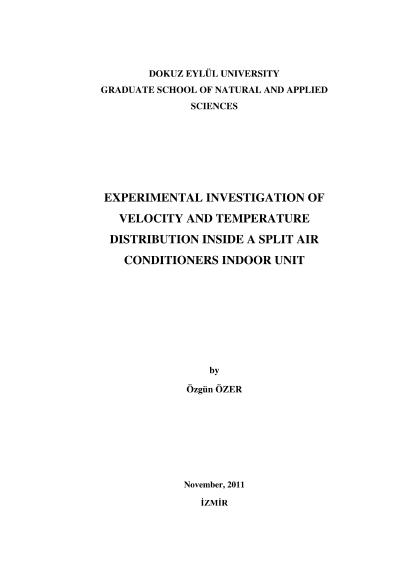 DOKUZ EYLÜL UNIVERSITY
GRADUATE SCHOOL OF NATURAL AND APPLIED SCIENCES

EXPERIMENTAL INVESTIGATION OF VELOCITY AND TEMPERATURE DISTRIBUTION INSIDE A SPLIT AIR CONDITIONERS INDOOR UNIT

by
Özgün ÖZER

November, 2011
İZMİR